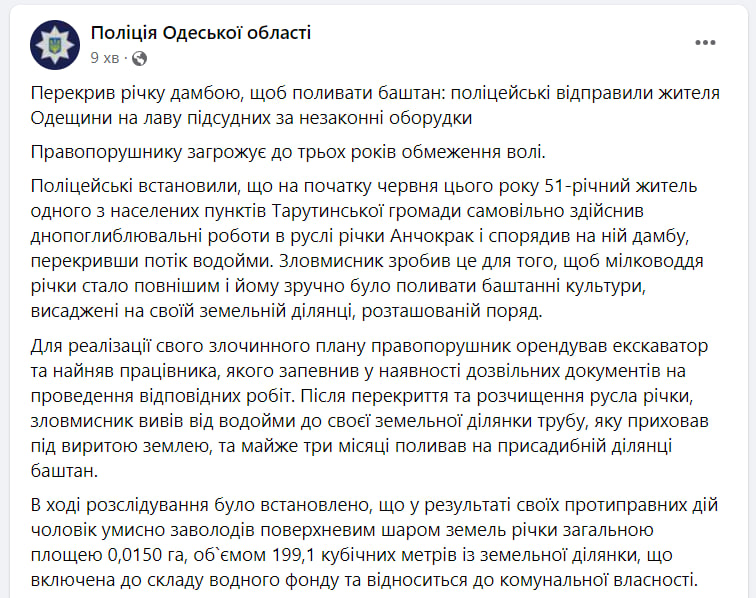 Поліція Одеської області
9 хв ·

Перекрив річку дамбою, щоб поливати баштан: поліцейські відправили жителя Одещини на лаву підсудних за незаконні оборудки

Правопорушнику загрожує до трьох років обмеження волі.

Поліцейські встановили, що на початку червня цього року 51-річний житель одного з населених пунктів Тарутинської громади самовільно здійснив днопоглиблювальні роботи в руслі річки Анчокрак і спорядив на ній дамбу, перекривши потік водойми. Зловмисник зробив це для того, щоб мілководдя річки стало повнішим і йому зручно було поливати баштанні культури, висаджені на своїй земельній ділянці, розташованій поряд.

Для реалізації свого злочинного плану правопорушник орендував екскаватор та найняв працівника, якого запевнив у наявності дозвільних документів на проведення відповідних робіт. Після перекриття та розчищення русла річки, зловмисник вивів від водойми до своєї земельної ділянки трубу, яку приховав під виритою землею, та майже три місяці поливав на присадибній ділянці баштан.

В ході розслідування було встановлено, що у результаті своїх протиправних дій чоловік умисно заволодів поверхневим шаром земель річки загальною площею 0,0150 га, об`ємом 199,1 кубічних метрів із земельної ділянки, що включена до складу водного фонду та відноситься до комунальної власності.